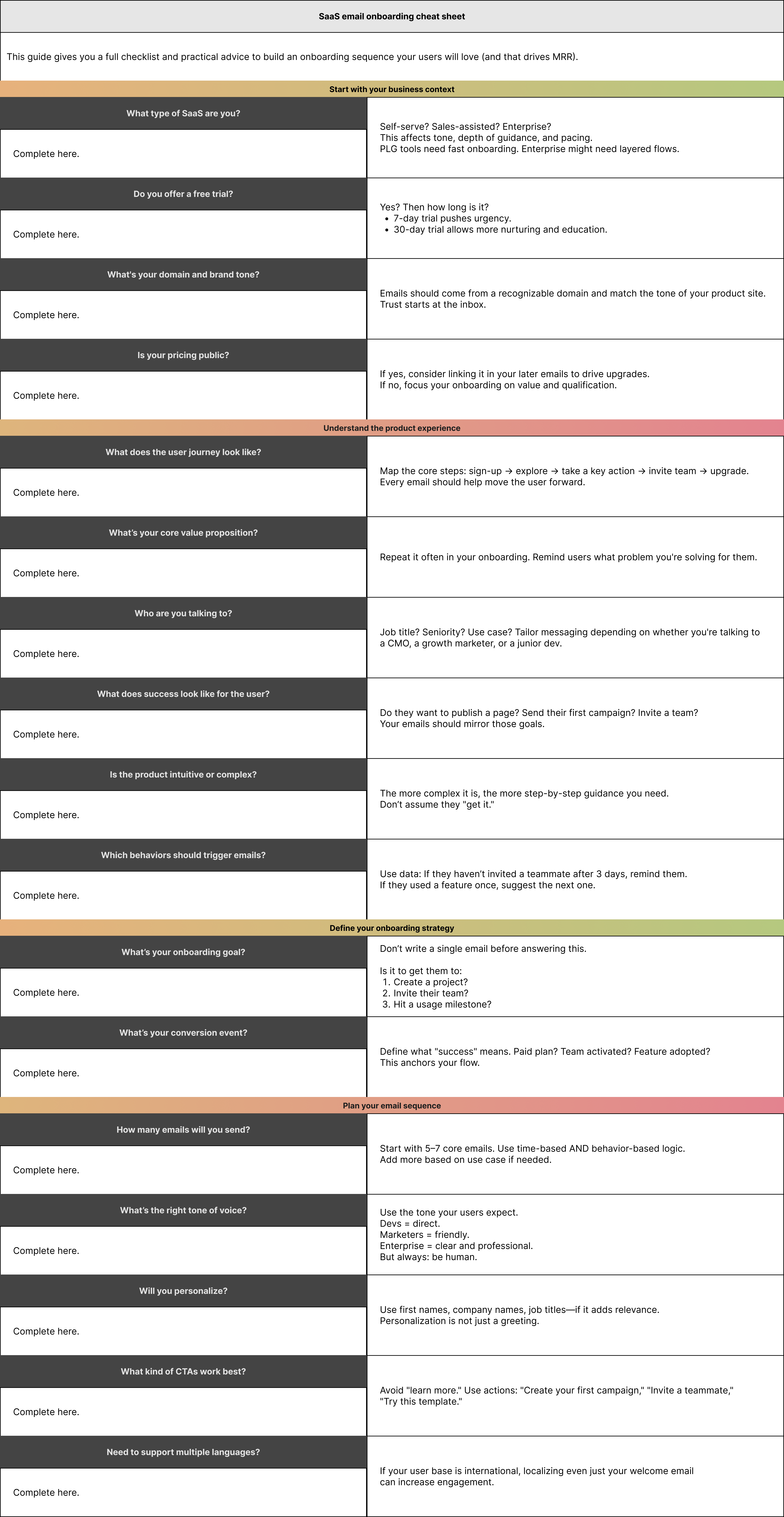 SaaS email onboarding cheat sheet

This guide gives you a full checklist and practical advice to build an onboarding sequence your users will love (and that drives MRR).

Start with your business context

What type of SaaS are you?

Complete here.

Self-serve? Sales-assisted? Enterprise?
This affects tone, depth of guidance, and pacing.
PLG tools need fast onboarding. Enterprise might need layered flows.

Do you offer a free trial?

Complete here.

Yes? Then how long is it?
• 7-day trial pushes urgency.
• 30-day trial allows more nurturing and education.

What's your domain and brand tone?

Complete here.

Emails should come from a recognizable domain and match the tone of your product site.
Trust starts at the inbox.

Is your pricing public?

Complete here.

If yes, consider linking it in your later emails to drive upgrades.
If no, focus your onboarding on value and qualification.

Understand the product experience

What does the user journey look like?

Complete here.

Map the core steps: sign-up → explore → take a key action → invite team → upgrade.
Every email should help move the user forward.

What's your core value proposition?

Complete here.

Repeat it often in your onboarding. Remind users what problem you're solving for them.

Who are you talking to?

Complete here.

Job title? Seniority? Use case? Tailor messaging depending on whether you're talking to a CMO, a growth marketer, or a junior dev.

What does success look like for the user?

Complete here.

Do they want to publish a page? Send their first campaign? Invite a team?
Your emails should mirror those goals.

Is the product intuitive or complex?

Complete here.

The more complex it is, the more step-by-step guidance you need.
Don't assume they "get it."

Which behaviors should trigger emails?

Complete here.

Use data: If they haven't invited a teammate after 3 days, remind them.
If they used a feature once, suggest the next one.

Define your onboarding strategy

What's your onboarding goal?

Complete here.

Don't write a single email before answering this.

Is it to get them to:
1. Create a project?
2. Invite their team?
3. Hit a usage milestone?

What's your conversion event?

Complete here.

Define what "success" means. Paid plan? Team activated? Feature adopted?
This anchors your flow.

Plan your email sequence

How many emails will you send?

Complete here.

Start with 5–7 core emails. Use time-based AND behavior-based logic.
Add more based on use case if needed.

What's the right tone of voice?

Complete here.

Use the tone your users expect.
Devs = direct.
Marketers = friendly.
Enterprise = clear and professional.
But always: be human.

Will you personalize?

Complete here.

Use first names, company names, job titles—if it adds relevance.
Personalization is not just a greeting.

What kind of CTAs work best?

Complete here.

Avoid "learn more." Use actions: "Create your first campaign," "Invite a teammate," "Try this template."

Need to support multiple languages?

Complete here.

If your user base is international, localizing even just your welcome email can increase engagement.